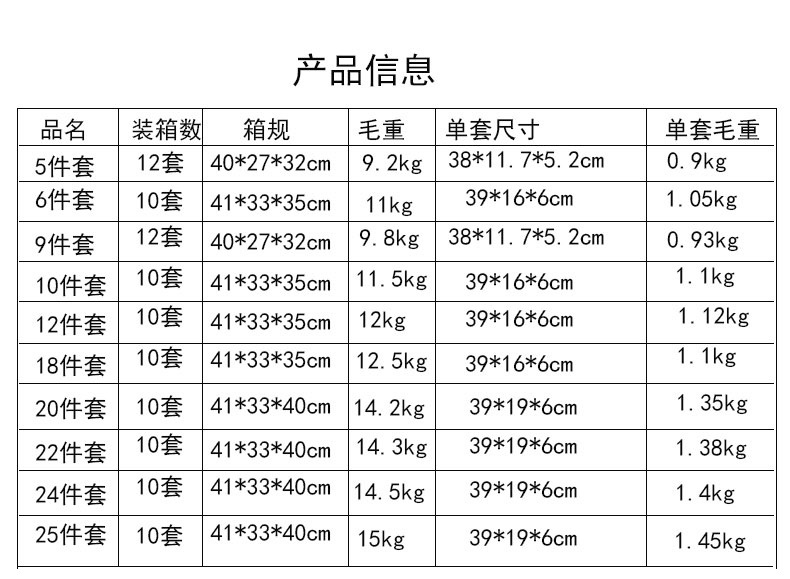 产品信息

| 品名 | 装箱数 | 箱规 | 毛重 | 单套尺寸 | 单套毛重 |
|---|---|---|---|---|---|
| 5件套 | 12套 | 40*27*32cm | 9.2kg | 38*11.7*5.2cm | 0.9kg |
| 6件套 | 10套 | 41*33*35cm | 11kg | 39*16*6cm | 1.05kg |
| 9件套 | 12套 | 40*27*32cm | 9.8kg | 38*11.7*5.2cm | 0.93kg |
| 10件套 | 10套 | 41*33*35cm | 11.5kg | 39*16*6cm | 1.1kg |
| 12件套 | 10套 | 41*33*35cm | 12kg | 39*16*6cm | 1.12kg |
| 18件套 | 10套 | 41*33*35cm | 12.5kg | 39*16*6cm | 1.1kg |
| 20件套 | 10套 | 41*33*40cm | 14.2kg | 39*19*6cm | 1.35kg |
| 22件套 | 10套 | 41*33*40cm | 14.3kg | 39*19*6cm | 1.38kg |
| 24件套 | 10套 | 41*33*40cm | 14.5kg | 39*19*6cm | 1.4kg |
| 25件套 | 10套 | 41*33*40cm | 15kg | 39*19*6cm | 1.45kg |